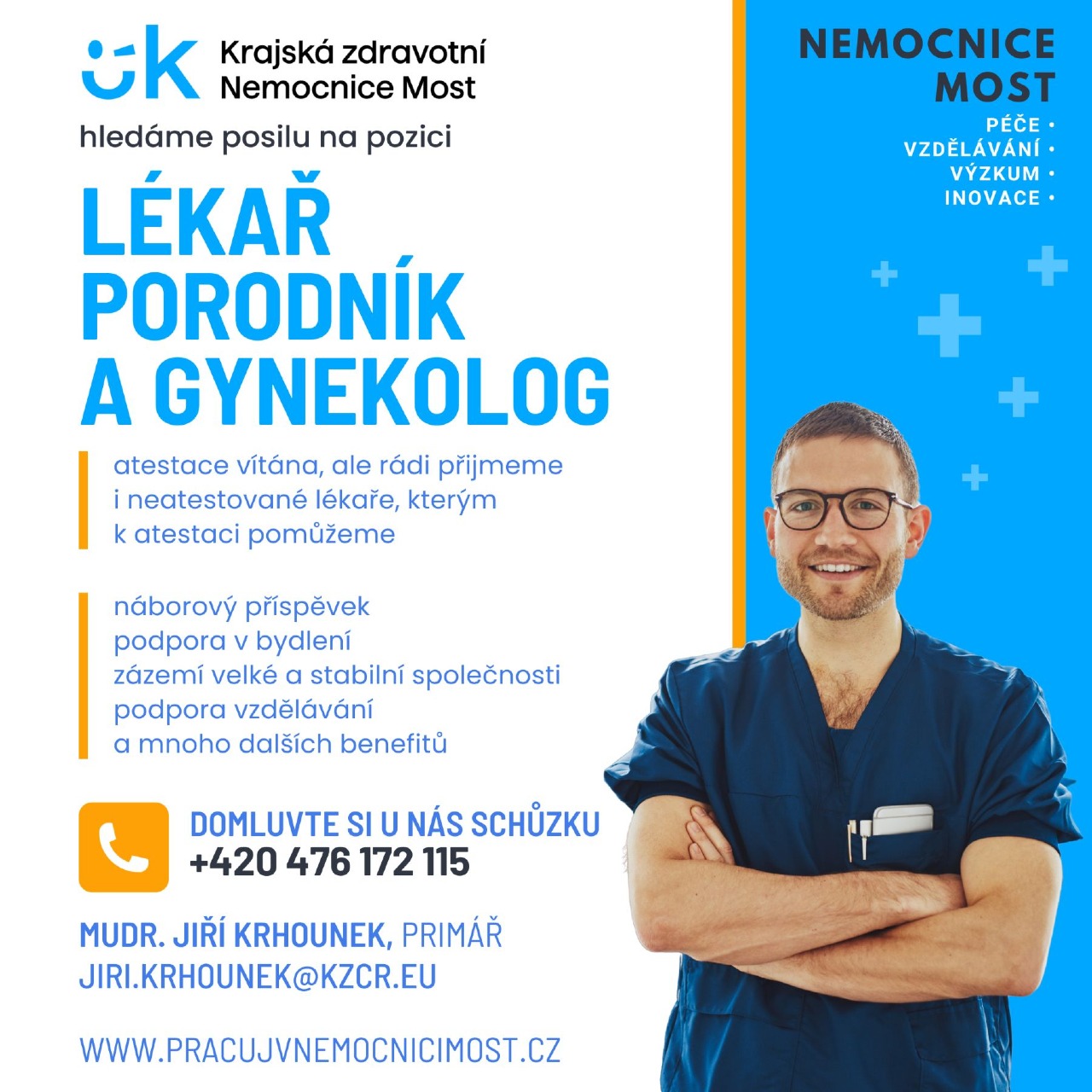 Krajská zdravotní
Nemocnice Most

hledáme posilu na pozici

LÉKAŘ PORODNÍK A GYNEKOLOG

atestace vítána, ale rádi přijmeme i neatestované lékaře, kterým k atestaci pomůžeme

náborový příspěvek
podpora v bydlení
zázemí velké a stabilní společnosti
podpora vzdělávání
a mnoho dalších benefitů

DOMLUVTE SI U NÁS SCHŮZKU
+420 476 172 115

MUDR. JIŘÍ KRHOUNEK, PRIMÁŘ
JIRI.KRHOUNEK@KZCR.EU

WWW.PRACUJVNEMOCNICIMOST.CZ

NEMOCNICE MOST

PÉČE •
VZDĚLÁVÁNÍ •
VÝZKUM •
INOVACE •